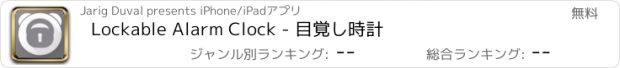 Jarig Duval presents iPhone/iPadアプリ

無料

Lockable Alarm Clock - 目覚し時計

ジャンル別ランキング: --

総合ランキング: --